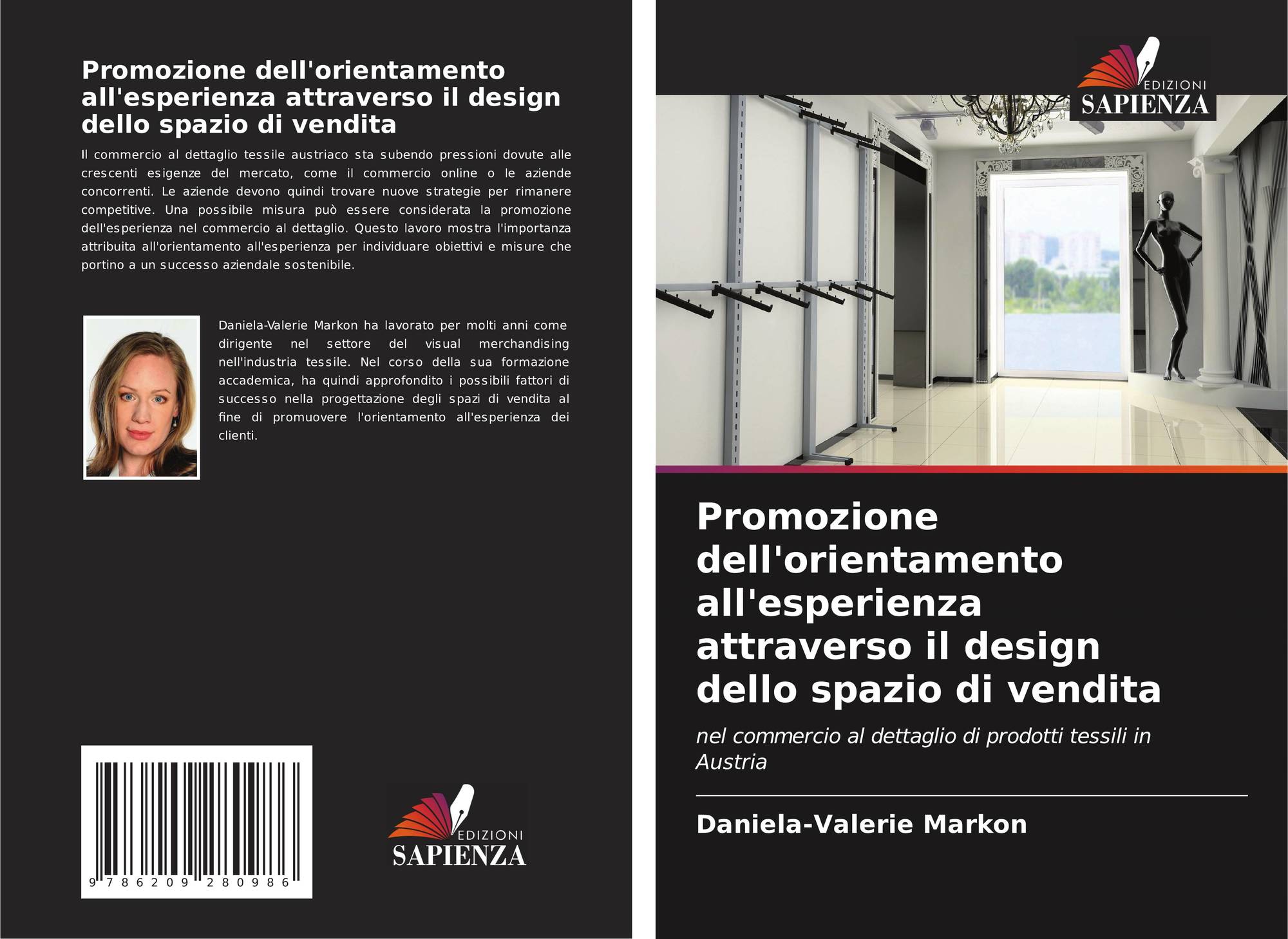 Promozione dell'orientamento all'esperienza attraverso il design dello spazio di vendita

Il commercio al dettaglio tessile austriaco sta subendo pressioni dovute alle crescenti esigenze del mercato, come il commercio online o le aziende concorrenti. Le aziende devono quindi trovare nuove strategie per rimanere competitive. Una possibile misura può essere considerata la promozione dell'esperienza nel commercio al dettaglio. Questo lavoro mostra l'importanza attribuita all'orientamento all'esperienza per individuare obiettivi e misure che portino a un successo aziendale sostenibile.

Daniela-Valerie Markon ha lavorato per molti anni come dirigente nel settore del visual merchandising nell'industria tessile. Nel corso della sua formazione accademica, ha quindi approfondito i possibili fattori di successo nella progettazione degli spazi di vendita al fine di promuovere l'orientamento all'esperienza dei clienti.

9 786209 280986

EDIZIONI
SAPIENZA

EDIZIONI
SAPIENZA

Promozione dell'orientamento all'esperienza attraverso il design dello spazio di vendita

nel commercio al dettaglio di prodotti tessili in Austria

Daniela-Valerie Markon